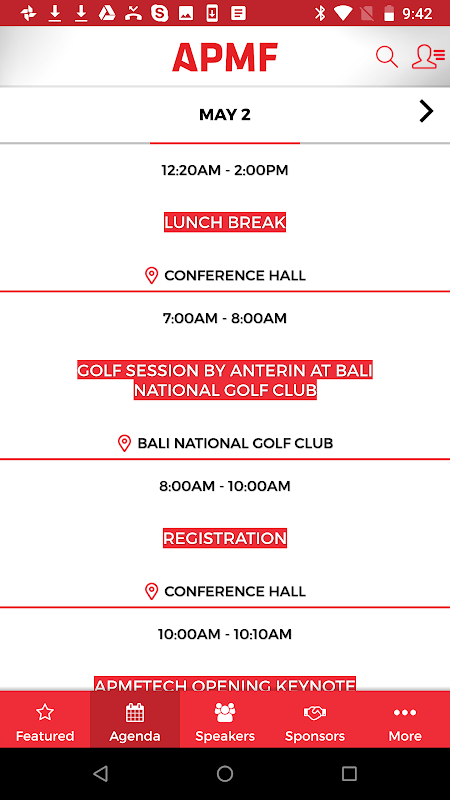 9:42

APMF

MAY 2

12:20AM - 2:00PM

LUNCH BREAK

CONFERENCE HALL

7:00AM - 8:00AM

GOLF SESSION BY ANTERIN AT BALI NATIONAL GOLF CLUB

BALI NATIONAL GOLF CLUB

8:00AM - 10:00AM

REGISTRATION

CONFERENCE HALL

10:00AM - 10:10AM

APMFTECH OPENING KEYNOTE

Featured Agenda Speakers Sponsors More